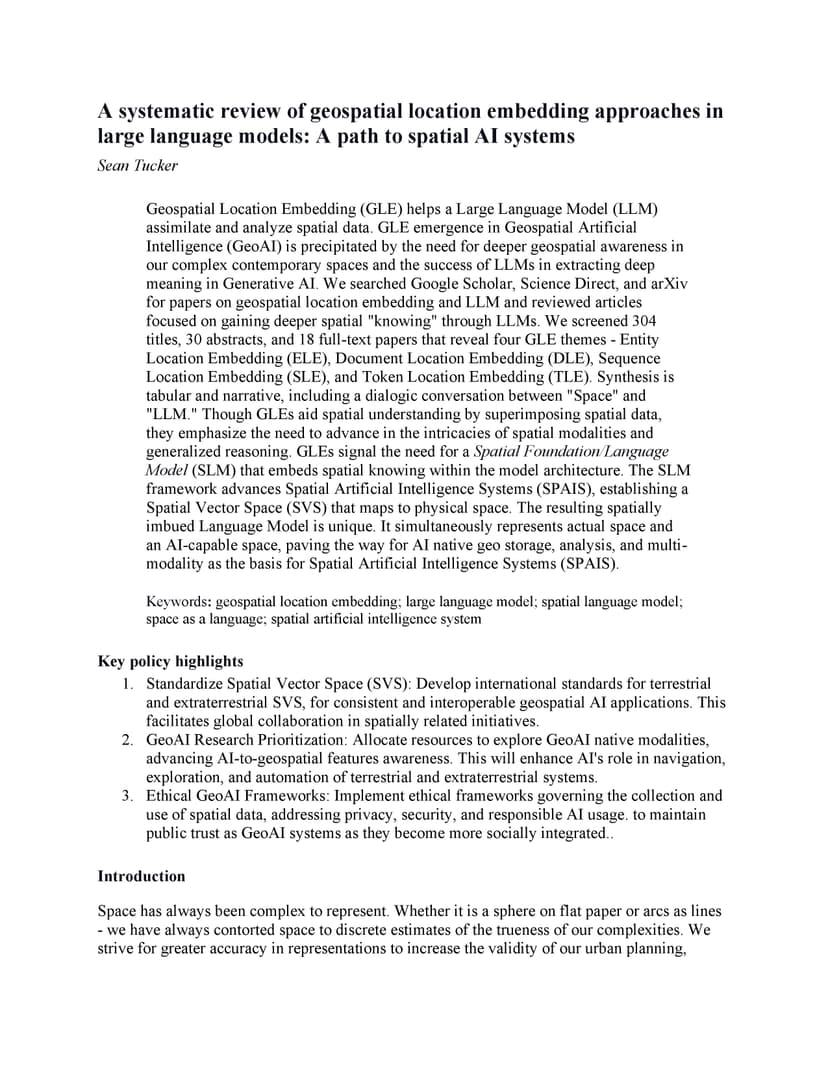 A systematic review of geospatial location embedding approaches in large language models: A path to spatial AI systems

Sean Tucker

Geospatial Location Embedding (GLE) helps a Large Language Model (LLM) assimilate and analyze spatial data. GLE emergence in Geospatial Artificial Intelligence (GeoAI) is precipitated by the need for deeper geospatial awareness in our complex contemporary spaces and the success of LLMs in extracting deep meaning in Generative AI. We searched Google Scholar, Science Direct, and arXiv for papers on geospatial location embedding and LLM and reviewed articles focused on gaining deeper spatial "knowing" through LLMs. We screened 304 titles, 30 abstracts, and 18 full-text papers that reveal four GLE themes - Entity Location Embedding (ELE), Document Location Embedding (DLE), Sequence Location Embedding (SLE), and Token Location Embedding (TLE). Synthesis is tabular and narrative, including a dialogic conversation between "Space" and "LLM." Though GLEs aid spatial understanding by superimposing spatial data, they emphasize the need to advance in the intricacies of spatial modalities and generalized reasoning. GLEs signal the need for a Spatial Foundation/Language Model (SLM) that embeds spatial knowing within the model architecture. The SLM framework advances Spatial Artificial Intelligence Systems (SPAIS), establishing a Spatial Vector Space (SVS) that maps to physical space. The resulting spatially imbued Language Model is unique. It simultaneously represents actual space and an AI-capable space, paving the way for AI native geo storage, analysis, and multi-modality as the basis for Spatial Artificial Intelligence Systems (SPAIS).

Keywords: geospatial location embedding; large language model; spatial language model; space as a language; spatial artificial intelligence system

Key policy highlights
1. Standardize Spatial Vector Space (SVS): Develop international standards for terrestrial and extraterrestrial SVS, for consistent and interoperable geospatial AI applications. This facilitates global collaboration in spatially related initiatives.
2. GeoAI Research Prioritization: Allocate resources to explore GeoAI native modalities, advancing AI-to-geospatial features awareness. This will enhance AI's role in navigation, exploration, and automation of terrestrial and extraterrestrial systems.
3. Ethical GeoAI Frameworks: Implement ethical frameworks governing the collection and use of spatial data, addressing privacy, security, and responsible AI usage. to maintain public trust as GeoAI systems as they become more socially integrated..

Introduction

Space has always been complex to represent. Whether it is a sphere on flat paper or arcs as lines - we have always contorted space to discrete estimates of the trueness of our complexities. We strive for greater accuracy in representations to increase the validity of our urban planning,